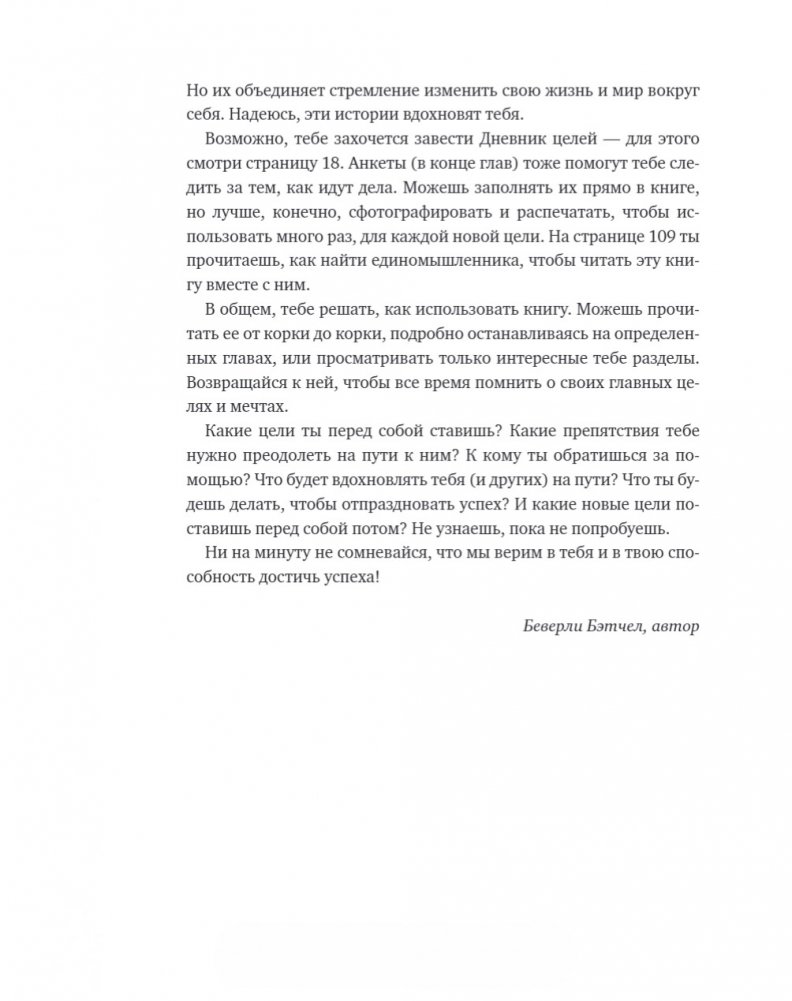 Но их объединяет стремление изменить свою жизнь и мир вокруг себя. Надеюсь, эти истории вдохновят тебя.

Возможно, тебе захочется завести Дневник целей — для этого смотри страницу 18. Анкеты (в конце глав) тоже помогут тебе следить за тем, как идут дела. Можешь заполнять их прямо в книге, но лучше, конечно, сфотографировать и распечатать, чтобы использовать много раз, для каждой новой цели. На странице 109 ты прочитаешь, как найти единомышленника, чтобы читать эту книгу вместе с ним.

В общем, тебе решать, как использовать книгу. Можешь прочитать ее от корки до корки, подробно останавливаясь на определенных главах, или просматривать только интересные тебе разделы. Возвращайся к ней, чтобы все время помнить о своих главных целях и мечтах.

Какие цели ты перед собой ставишь? Какие препятствия тебе нужно преодолеть на пути к ним? К кому ты обратишься за помощью? Что будет вдохновлять тебя (и других) на пути? Что ты будешь делать, чтобы отпраздновать успех? И какие новые цели поставишь перед собой потом? Не узнаешь, пока не попробуешь.

Ни на минуту не сомневайся, что мы верим в тебя и в твою способность достичь успеха!

Беверли Бэтчел, автор